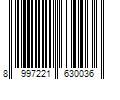 8 997221 630036